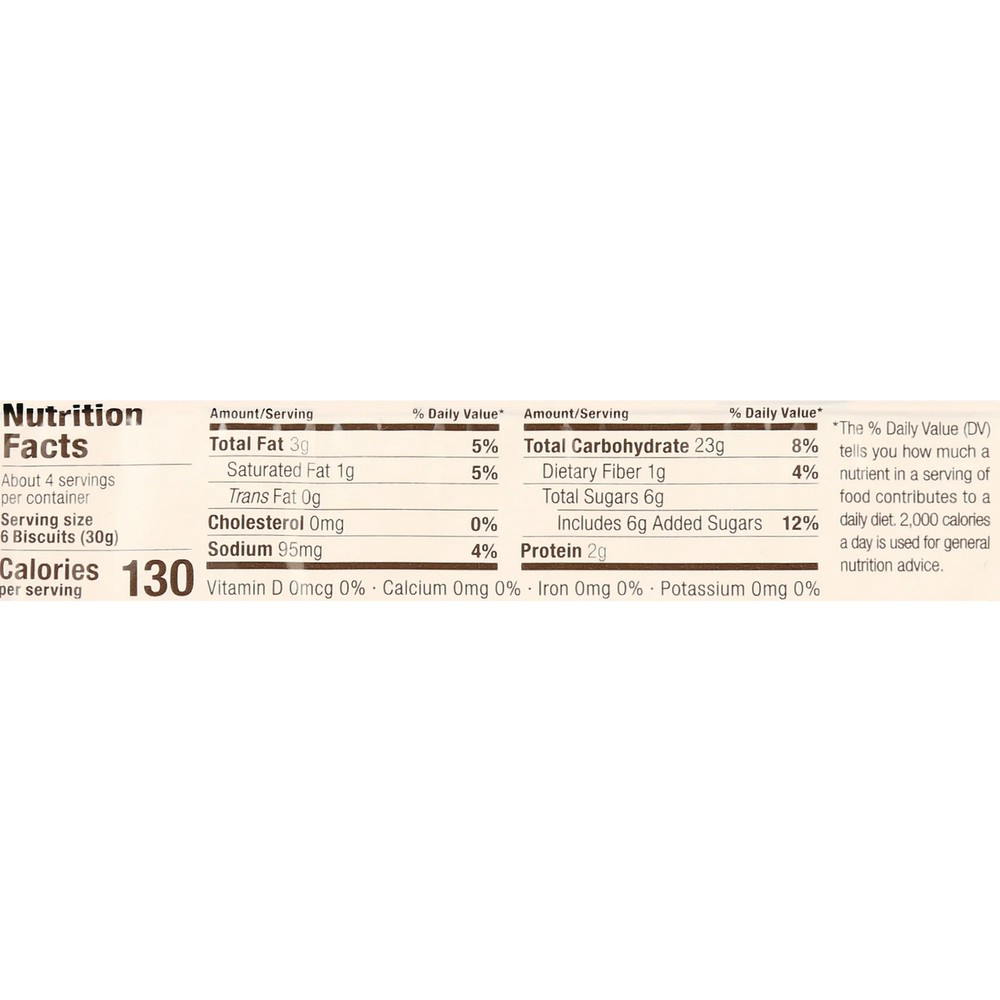 Nutrition Facts

About 4 servings per container

Serving size
6 Biscuits (30g)

Calories
per serving
130

| Amount/Serving | % Daily Value* |
|---|---|
| Total Fat 3g | 5% |
| Saturated Fat 1g | 5% |
| Trans Fat 0g | |
| Cholesterol 0mg | 0% |
| Sodium 95mg | 4% |

| Amount/Serving | % Daily Value* |
|---|---|
| Total Carbohydrate 23g | 8% |
| Dietary Fiber 1g | 4% |
| Total Sugars 6g | |
| Includes 6g Added Sugars | 12% |
| Protein 2g | |

Vitamin D 0mcg 0% · Calcium 0mg 0% · Iron 0mg 0% · Potassium 0mg 0%

*The % Daily Value (DV) tells you how much a nutrient in a serving of food contributes to a daily diet. 2,000 calories a day is used for general nutrition advice.